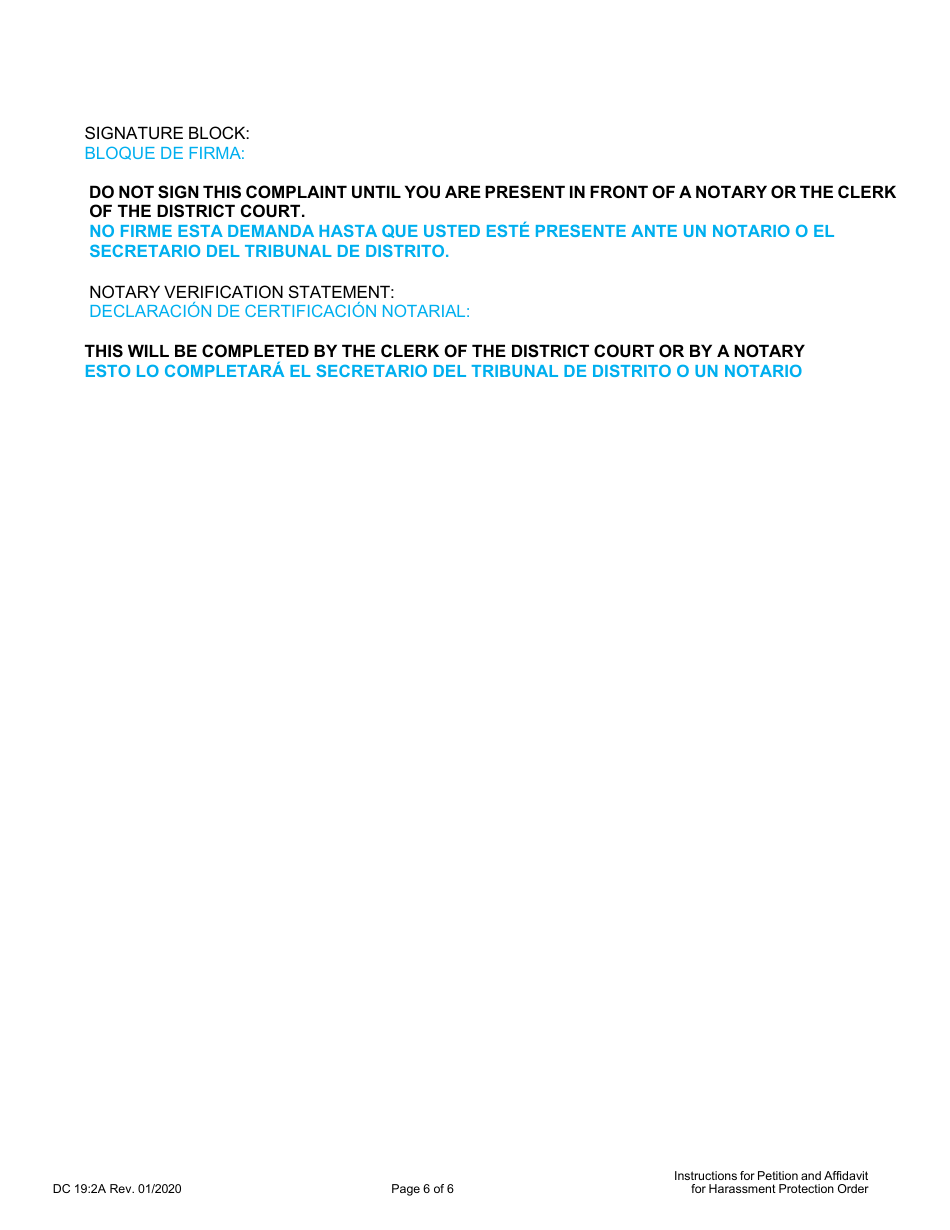 SIGNATURE BLOCK:
BLOQUE DE FIRMA:

DO NOT SIGN THIS COMPLAINT UNTIL YOU ARE PRESENT IN FRONT OF A NOTARY OR THE CLERK OF THE DISTRICT COURT.
NO FIRME ESTA DEMANDA HASTA QUE USTED ESTÉ PRESENTE ANTE UN NOTARIO O EL SECRETARIO DEL TRIBUNAL DE DISTRITO.

NOTARY VERIFICATION STATEMENT:
DECLARACIÓN DE CERTIFICACIÓN NOTARIAL:

THIS WILL BE COMPLETED BY THE CLERK OF THE DISTRICT COURT OR BY A NOTARY
ESTO LO COMPLETARÁ EL SECRETARIO DEL TRIBUNAL DE DISTRITO O UN NOTARIO

DC 19:2A Rev. 01/2020

Page 6 of 6

Instructions for Petition and Affidavit for Harassment Protection Order